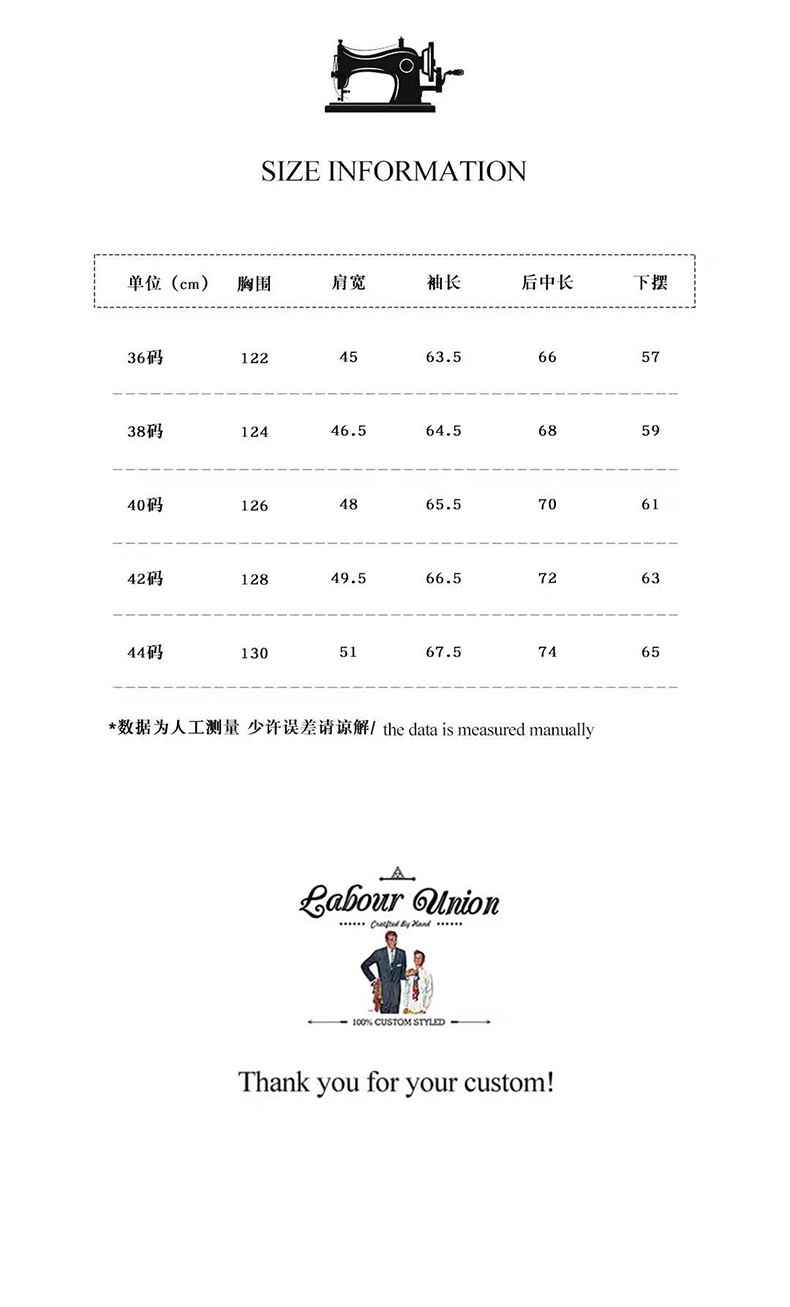 SIZE INFORMATION

| 单位（cm） | 胸围 | 肩宽 | 袖长 | 后中长 | 下摆 |
|---|---|---|---|---|---|
| 36码 | 122 | 45 | 63.5 | 66 | 57 |
| 38码 | 124 | 46.5 | 64.5 | 68 | 59 |
| 40码 | 126 | 48 | 65.5 | 70 | 61 |
| 42码 | 128 | 49.5 | 66.5 | 72 | 63 |
| 44码 | 130 | 51 | 67.5 | 74 | 65 |

*数据为人工测量 少许误差请谅解/ the data is measured manually

Labour Union
Crafted By Hand
100% CUSTOM STYLED

Thank you for your custom!